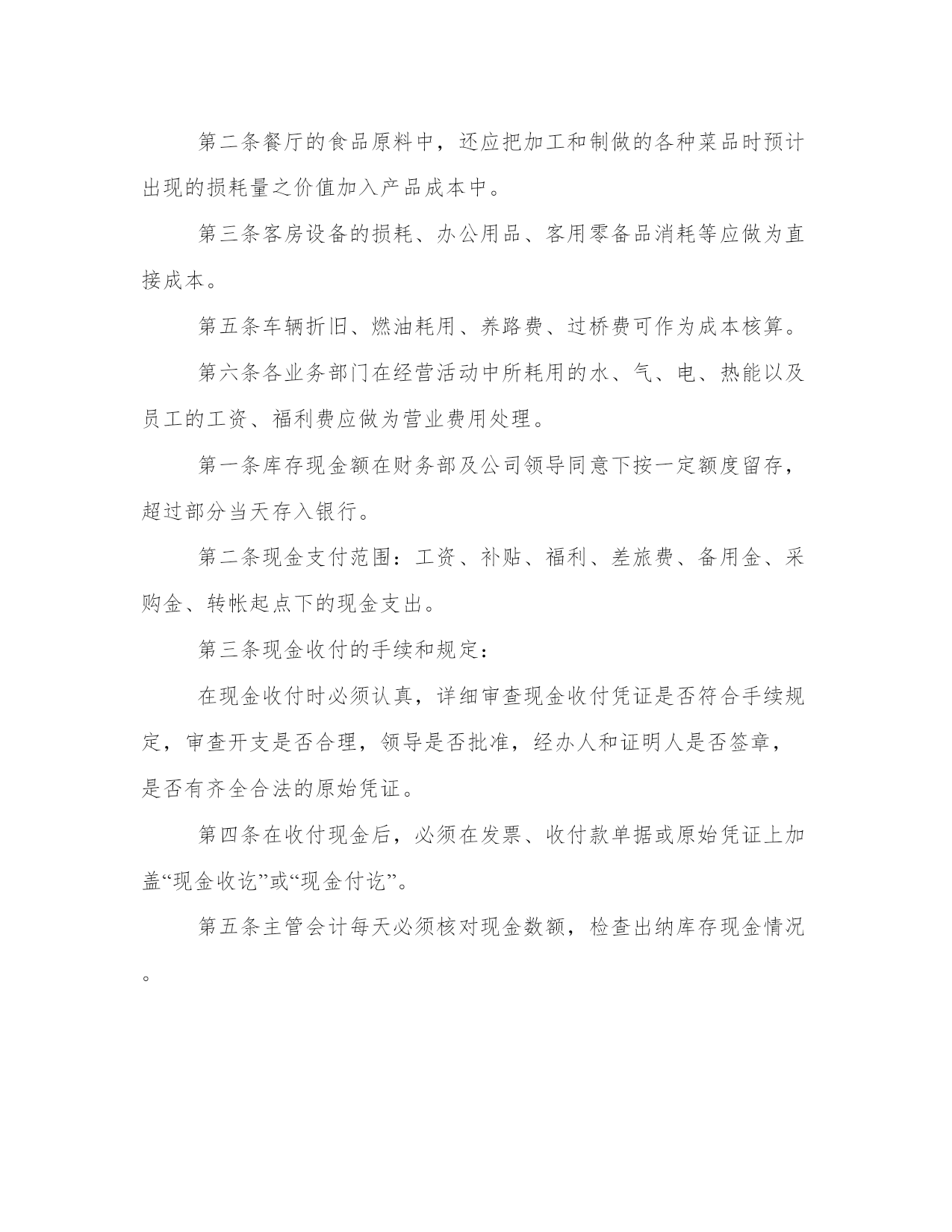 第二条餐厅的食品原料中，还应把加工和制做的各种菜品时预计出现的损耗量之价值加入产品成本中。

第三条客房设备的损耗、办公用品、客用零备品消耗等应做为直接成本。

第五条车辆折旧、燃油耗用、养路费、过桥费可作为成本核算。

第六条各业务部门在经营活动中所耗用的水、气、电、热能以及员工的工资、福利费应做为营业费用处理。

第一条库存现金额在财务部及公司领导同意下按一定额度留存，超过部分当天存入银行。

第二条现金支付范围：工资、补贴、福利、差旅费、备用金、采购金、转帐起点下的现金支出。

第三条现金收付的手续和规定：

在现金收付时必须认真，详细审查现金收付凭证是否符合手续规定，审查开支是否合理，领导是否批准，经办人和证明人是否签章，是否有齐全合法的原始凭证。

第四条在收付现金后，必须在发票、收付款单据或原始凭证上加盖“现金收讫”或“现金付讫”。

第五条主管会计每天必须核对现金数额，检查出纳库存现金情况。